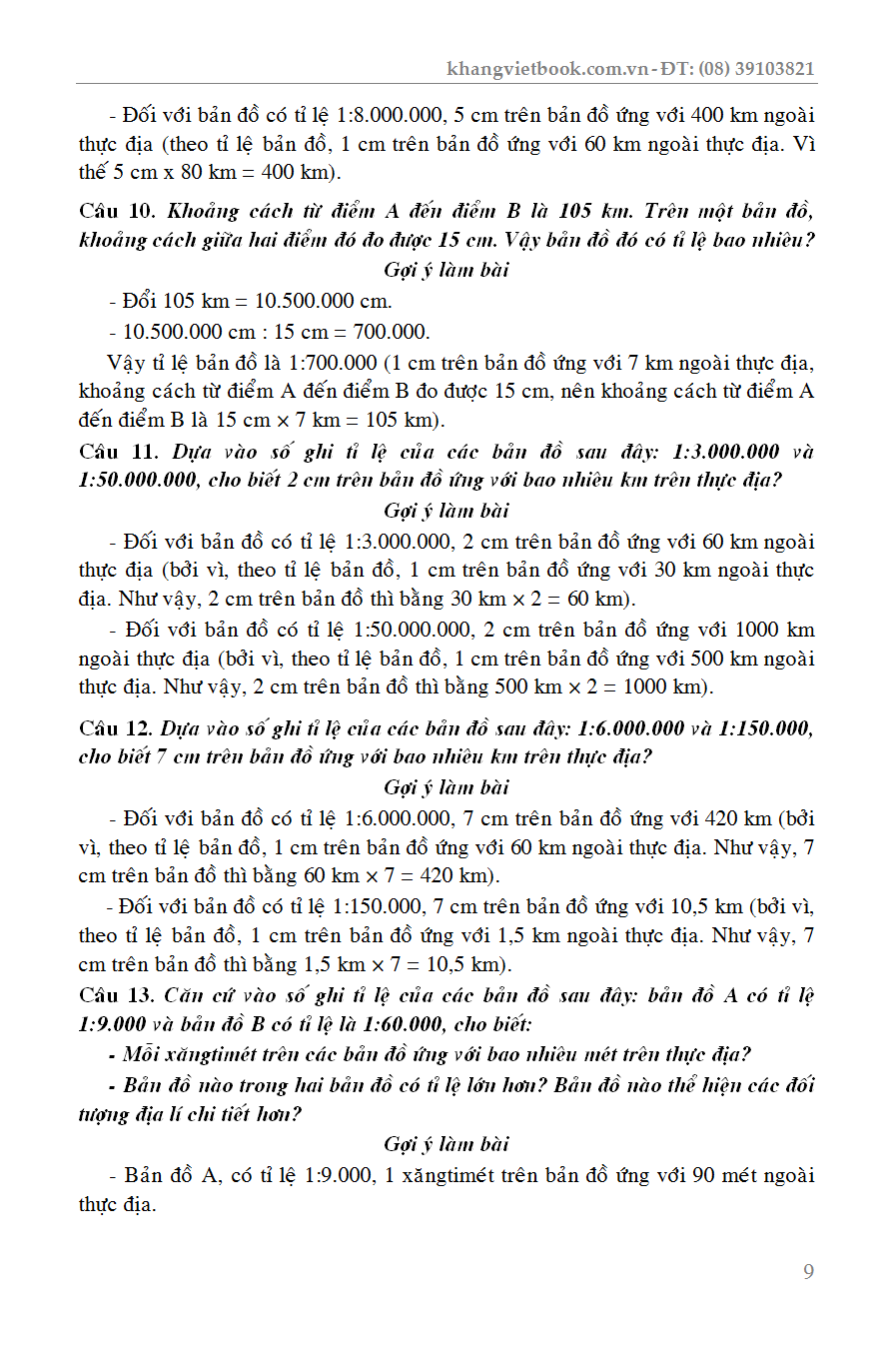 khangvietbook.com.vn - ĐT: (08) 39103821

- Đối với bản đồ có tỉ lệ 1:8.000.000, 5 cm trên bản đồ ứng với 400 km ngoài thực địa (theo tỉ lệ bản đồ, 1 cm trên bản đồ ứng với 60 km ngoài thực địa. Vì thế 5 cm x 80 km = 400 km).

Câu 10. Khoảng cách từ điểm A đến điểm B là 105 km. Trên một bản đồ, khoảng cách giữa hai điểm đó đo được 15 cm. Vậy bản đồ đó có tỉ lệ bao nhiêu?

Gợi ý làm bài

- Đổi 105 km = 10.500.000 cm.

- 10.500.000 cm : 15 cm = 700.000.

Vậy tỉ lệ bản đồ là 1:700.000 (1 cm trên bản đồ ứng với 7 km ngoài thực địa, khoảng cách từ điểm A đến điểm B đo được 15 cm, nên khoảng cách từ điểm A đến điểm B là 15 cm × 7 km = 105 km).

Câu 11. Dựa vào số ghi tỉ lệ của các bản đồ sau đây: 1:3.000.000 và 1:50.000.000, cho biết 2 cm trên bản đồ ứng với bao nhiêu km trên thực địa?

Gợi ý làm bài

- Đối với bản đồ có tỉ lệ 1:3.000.000, 2 cm trên bản đồ ứng với 60 km ngoài thực địa (bởi vì, theo tỉ lệ bản đồ, 1 cm trên bản đồ ứng với 30 km ngoài thực địa. Như vậy, 2 cm trên bản đồ thì bằng 30 km × 2 = 60 km).

- Đối với bản đồ có tỉ lệ 1:50.000.000, 2 cm trên bản đồ ứng với 1000 km ngoài thực địa (bởi vì, theo tỉ lệ bản đồ, 1 cm trên bản đồ ứng với 500 km ngoài thực địa. Như vậy, 2 cm trên bản đồ thì bằng 500 km × 2 = 1000 km).

Câu 12. Dựa vào số ghi tỉ lệ của các bản đồ sau đây: 1:6.000.000 và 1:150.000, cho biết 7 cm trên bản đồ ứng với bao nhiêu km trên thực địa?

Gợi ý làm bài

- Đối với bản đồ có tỉ lệ 1:6.000.000, 7 cm trên bản đồ ứng với 420 km (bởi vì, theo tỉ lệ bản đồ, 1 cm trên bản đồ ứng với 60 km ngoài thực địa. Như vậy, 7 cm trên bản đồ thì bằng 60 km × 7 = 420 km).

- Đối với bản đồ có tỉ lệ 1:150.000, 7 cm trên bản đồ ứng với 10,5 km (bởi vì, theo tỉ lệ bản đồ, 1 cm trên bản đồ ứng với 1,5 km ngoài thực địa. Như vậy, 7 cm trên bản đồ thì bằng 1,5 km × 7 = 10,5 km).

Câu 13. Căn cứ vào số ghi tỉ lệ của các bản đồ sau đây: bản đồ A có tỉ lệ 1:9.000 và bản đồ B có tỉ lệ là 1:60.000, cho biết:

- Mỗi xăngtimét trên các bản đồ ứng với bao nhiêu mét trên thực địa?

- Bản đồ nào trong hai bản đồ có tỉ lệ lớn hơn? Bản đồ nào thể hiện các đối tượng địa lí chi tiết hơn?

Gợi ý làm bài

- Bản đồ A, có tỉ lệ 1:9.000, 1 xăngtimét trên bản đồ ứng với 90 mét ngoài thực địa.

9